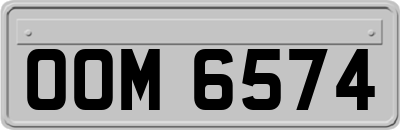 OOM 6574